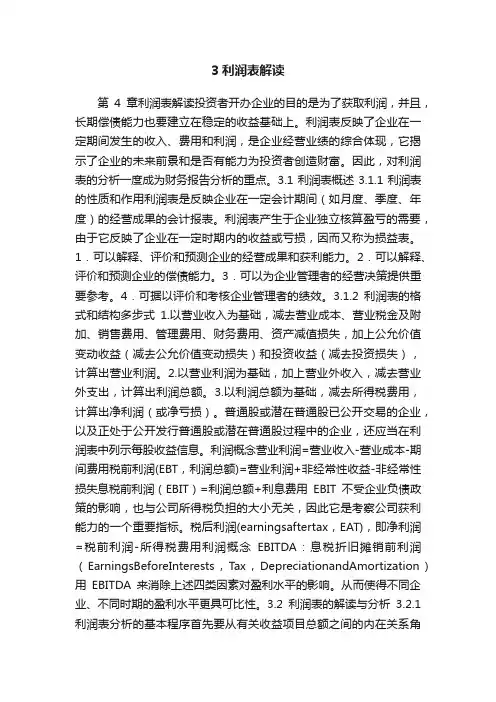 3 利润表解读

第 4 章利润表解读投资者开办企业的目的是为了获取利润，并且，长期偿债能力也要建立在稳定的收益基础上。利润表反映了企业在一定期间发生的收入、费用和利润，是企业经营业绩的综合体现，它揭示了企业的未来前景和是否有能力为投资者创造财富。因此，对利润表的分析一度成为财务报告分析的重点。3.1 利润表概述 3.1.1 利润表的性质和作用利润表是反映企业在一定会计期间（如月度、季度、年度）的经营成果的会计报表。利润表产生于企业独立核算盈亏的需要，由于它反映了企业在一定时期内的收益或亏损，因而又称为损益表。1．可以解释、评价和预测企业的经营成果和获利能力。2．可以解释、评价和预测企业的偿债能力。3．可以为企业管理者的经营决策提供重要参考。4．可据以评价和考核企业管理者的绩效。3.1.2 利润表的格式和结构多步式 1.以营业收入为基础，减去营业成本、营业税金及附加、销售费用、管理费用、财务费用、资产减值损失，加上公允价值变动收益（减去公允价值变动损失）和投资收益（减去投资损失），计算出营业利润。2.以营业利润为基础，加上营业外收入，减去营业外支出，计算出利润总额。3.以利润总额为基础，减去所得税费用，计算出净利润（或净亏损）。普通股或潜在普通股已公开交易的企业，以及正处于公开发行普通股或潜在普通股过程中的企业，还应当在利润表中列示每股收益信息。利润概念营业利润=营业收入-营业成本-期间费用税前利润(EBT，利润总额)=营业利润+非经常性收益-非经常性损失息税前利润（EBIT）=利润总额+利息费用 EBIT 不受企业负债政策的影响，也与公司所得税负担的大小无关，因此它是考察公司获利能力的一个重要指标。税后利润(earningsaftertax，EAT)，即净利润=税前利润-所得税费用利润概念 EBITDA：息税折旧摊销前利润（EarningsBeforeInterests，Tax，DepreciationandAmortization）用 EBITDA 来消除上述四类因素对盈利水平的影响。从而使得不同企业、不同时期的盈利水平更具可比性。3.2 利润表的解读与分析 3.2.1 利润表分析的基本程序首先要从有关收益项目总额之间的内在关系角